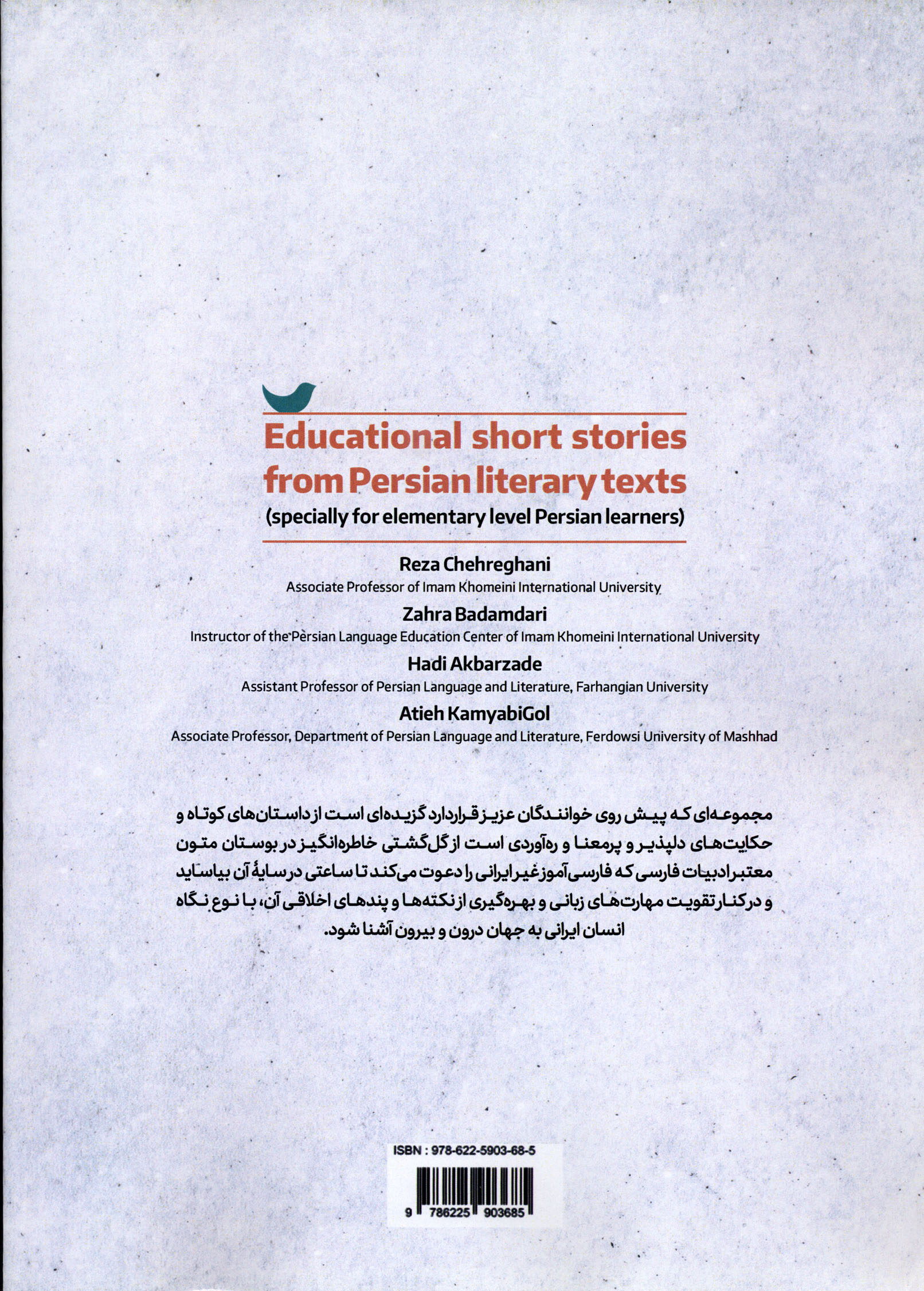 Educational short stories from Persian literary texts
(specially for elementary level Persian learners)

Reza Chehreghani
Associate Professor of Imam Khomeini International University

Zahra Badamdari
Instructor of the Persian Language Education Center of Imam Khomeini International University

Hadi Akbarzade
Assistant Professor of Persian Language and Literature, Farhangian University

Atieh KamyabiGol
Associate Professor, Department of Persian Language and Literature, Ferdowsi University of Mashhad

مجموعه‌ای که پیش روی خوانندگان عزیز قرار دارد گزیده‌ای است از داستان‌های کوتاه و حکایت‌های دلپذیر و پرمعنا و ره‌آوردی است از گل‌گشتی خاطره‌انگیز در بوستان متون معتبر ادبیات فارسی که فارسی‌آموز غیر ایرانی را دعوت می‌کند تا ساعتی در سایهٔ آن بیاساید و در کنار تقویت مهارت‌های زبانی و بهره‌گیری از نکته‌ها و پندهای اخلاقی آن، با نوع نگاه انسان ایرانی به جهان درون و بیرون آشنا شود.

ISBN : 978-622-5903-68-5
9 786225 903685